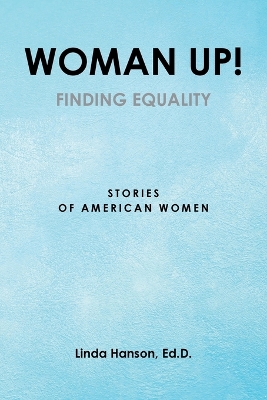 WOMAN UP!

FINDING EQUALITY

STORIES
OF AMERICAN WOMEN

Linda Hanson, Ed.D.